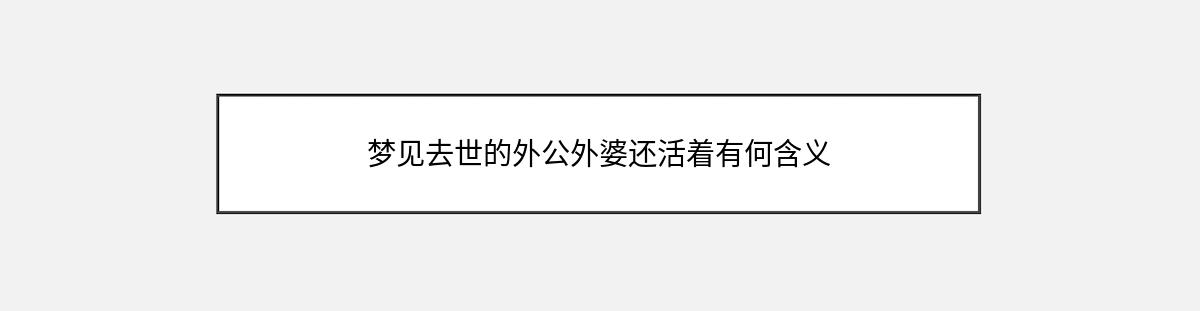 梦见去世的外公外婆还活着有何含义